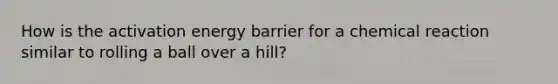 How is the activation energy barrier for a chemical reaction similar to rolling a ball over a hill?